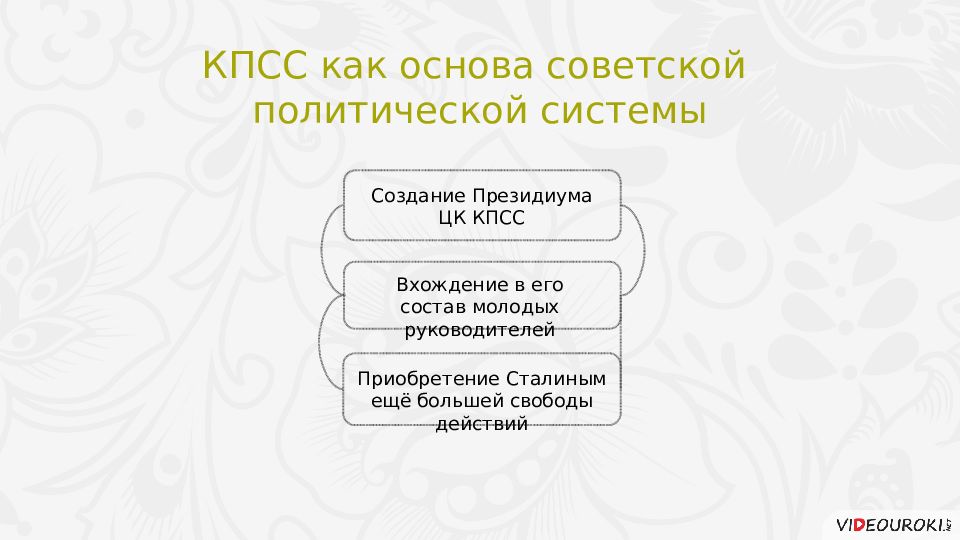 КПСС как основа советской политической системы

Создание Президиума ЦК КПСС

Вхождение в его состав молодых руководителей

Приобретение Сталиным ещё большей свободы действий

VIDEOUROKI.NET